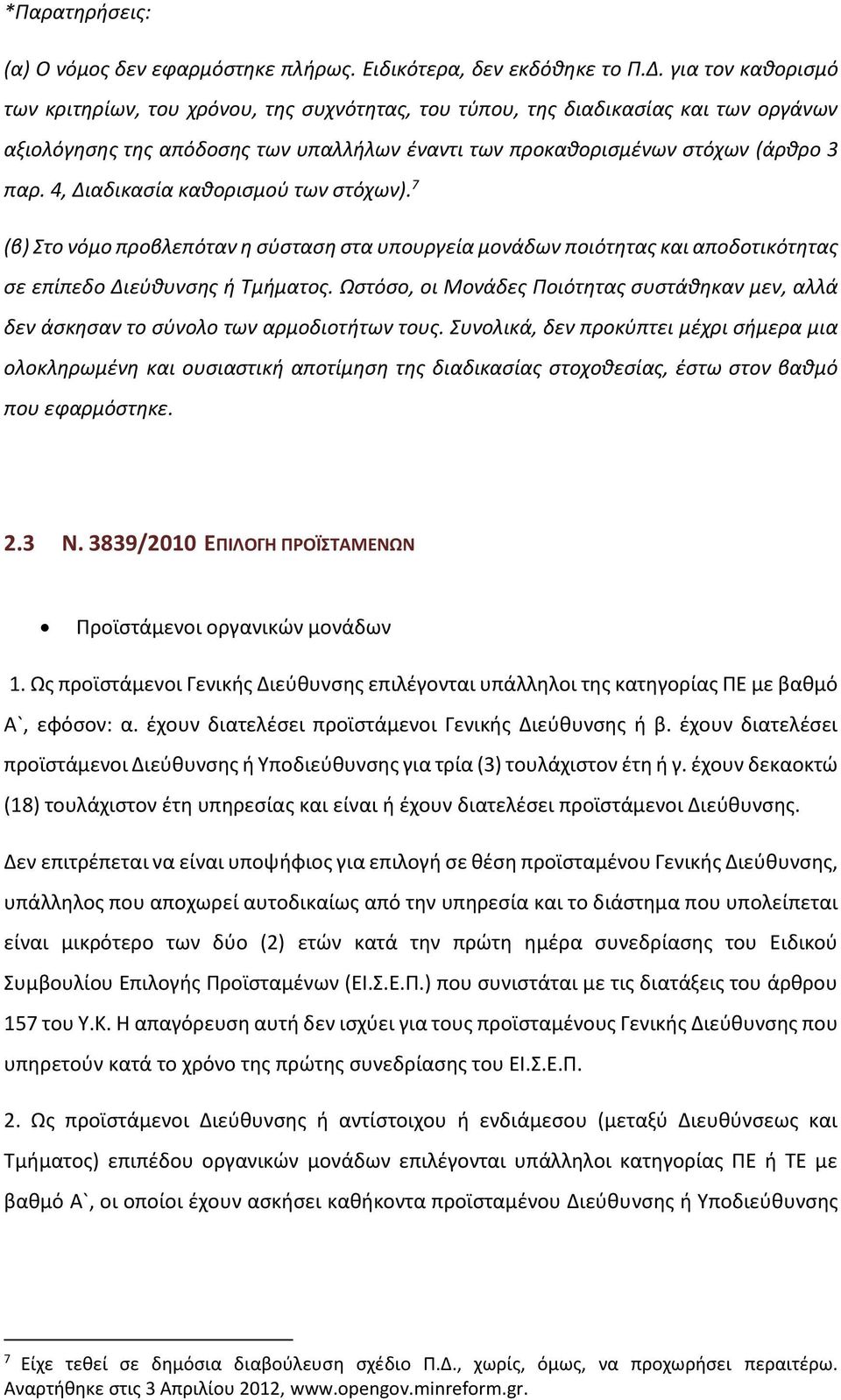 *Παρατηρήσεις:

(α) Ο νόμος δεν εφαρμόστηκε πλήρως. Ειδικότερα, δεν εκδόθηκε το Π.Δ. για τον καθορισμό των κριτηρίων, του χρόνου, της συχνότητας, του τύπου, της διαδικασίας και των οργάνων αξιολόγησης της απόδοσης των υπαλλήλων έναντι των προκαθορισμένων στόχων (άρθρο 3 παρ. 4, Διαδικασία καθορισμού των στόχων).$^7$

(β) Στο νόμο προβλεπόταν η σύσταση στα υπουργεία μονάδων ποιότητας και αποδοτικότητας σε επίπεδο Διεύθυνσης ή Τμήματος. Ωστόσο, οι Μονάδες Ποιότητας συστάθηκαν μεν, αλλά δεν άσκησαν το σύνολο των αρμοδιοτήτων τους. Συνολικά, δεν προκύπτει μέχρι σήμερα μια ολοκληρωμένη και ουσιαστική αποτίμηση της διαδικασίας στοχοθεσίας, έστω στον βαθμό που εφαρμόστηκε.

2.3 Ν. 3839/2010 ΕΠΙΛΟΓΗ ΠΡΟΪΣΤΑΜΕΝΩΝ

• Προϊστάμενοι οργανικών μονάδων

1. Ως προϊστάμενοι Γενικής Διεύθυνσης επιλέγονται υπάλληλοι της κατηγορίας ΠΕ με βαθμό Α`, εφόσον: α. έχουν διατελέσει προϊστάμενοι Γενικής Διεύθυνσης ή β. έχουν διατελέσει προϊστάμενοι Διεύθυνσης ή Υποδιεύθυνσης για τρία (3) τουλάχιστον έτη ή γ. έχουν δεκαοκτώ (18) τουλάχιστον έτη υπηρεσίας και είναι ή έχουν διατελέσει προϊστάμενοι Διεύθυνσης.

Δεν επιτρέπεται να είναι υποψήφιος για επιλογή σε θέση προϊσταμένου Γενικής Διεύθυνσης, υπάλληλος που αποχωρεί αυτοδικαίως από την υπηρεσία και το διάστημα που υπολείπεται είναι μικρότερο των δύο (2) ετών κατά την πρώτη ημέρα συνεδρίασης του Ειδικού Συμβουλίου Επιλογής Προϊσταμένων (ΕΙ.Σ.Ε.Π.) που συνιστάται με τις διατάξεις του άρθρου 157 του Υ.Κ. Η απαγόρευση αυτή δεν ισχύει για τους προϊσταμένους Γενικής Διεύθυνσης που υπηρετούν κατά το χρόνο της πρώτης συνεδρίασης του ΕΙ.Σ.Ε.Π.

2. Ως προϊστάμενοι Διεύθυνσης ή αντίστοιχου ή ενδιάμεσου (μεταξύ Διευθύνσεως και Τμήματος) επιπέδου οργανικών μονάδων επιλέγονται υπάλληλοι κατηγορίας ΠΕ ή ΤΕ με βαθμό Α`, οι οποίοι έχουν ασκήσει καθήκοντα προϊσταμένου Διεύθυνσης ή Υποδιεύθυνσης

$^7$ Είχε τεθεί σε δημόσια διαβούλευση σχέδιο Π.Δ., χωρίς, όμως, να προχωρήσει περαιτέρω. Αναρτήθηκε στις 3 Απριλίου 2012, www.opengov.minreform.gr.